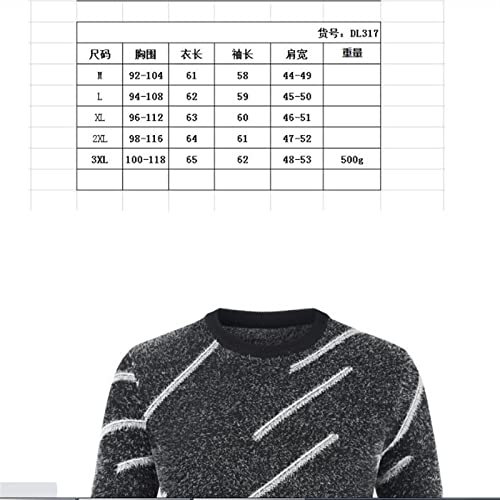 货号：DL317

| 尺码 | 胸围 | 衣长 | 袖长 | 肩宽 | 重量 |
|---|---|---|---|---|---|
| M | 92-104 | 61 | 58 | 44-49 | |
| L | 94-108 | 62 | 59 | 45-50 | |
| XL | 96-112 | 63 | 60 | 46-51 | |
| 2XL | 98-116 | 64 | 61 | 47-52 | |
| 3XL | 100-118 | 65 | 62 | 48-53 | 500g |
| | | | | | |